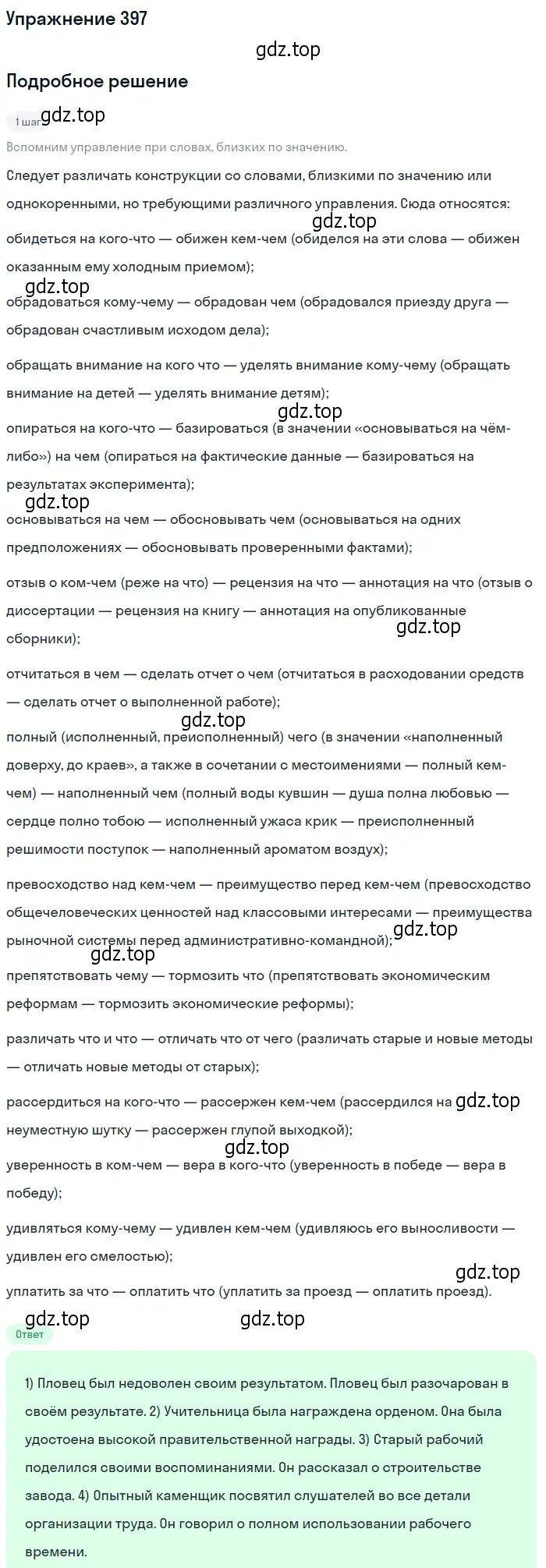 Упражнение 397

gdz.top

Подробное решение

1 шаг gdz.top

Вспомним управление при словах, близких по значению.

Следует различать конструкции со словами, близкими по значению или однокоренными, но требующими различного управления. Сюда относятся:

gdz.top

обидеться на кого-что — обижен кем-чем (обиделся на эти слова — обижен оказанным ему холодным приемом);

gdz.top

обрадоваться кому-чему — обрадован чем (обрадовался приезду друга — обрадован счастливым исходом дела);

обращать внимание на кого что — уделять внимание кому-чему (обращать внимание на детей — уделять внимание детям);

gdz.top

опираться на кого-что — базироваться (в значении «основываться на чём-либо») на чем (опираться на фактические данные — базироваться на результатах эксперимента);

gdz.top

основываться на чем — обосновывать чем (основываться на одних предположениях — обосновывать проверенными фактами);

отзыв о ком-чем (реже на что) — рецензия на что — аннотация на что (отзыв о диссертации — рецензия на книгу — аннотация на опубликованные сборники);

gdz.top

отчитаться в чем — сделать отчет о чем (отчитаться в расходовании средств — сделать отчет о выполненной работе);

gdz.top

полный (исполненный, преисполненный) чего (в значении «наполненный доверху, до краев», а также в сочетании с местоимениями — полный кем-чем) — наполненный чем (полный воды кувшин — душа полна любовью — сердце полно тобою — исполненный ужаса крик — преисполненный решимости поступок — наполненный ароматом воздух);

превосходство над кем-чем — преимущество перед кем-чем (превосходство общечеловеческих ценностей над классовыми интересами — преимущества рыночной системы перед административно-командной);

gdz.top

gdz.top

препятствовать чему — тормозить что (препятствовать экономическим реформам — тормозить экономические реформы);

различать что и что — отличать что от чего (различать старые и новые методы — отличать новые методы от старых);

рассердиться на кого-что — рассержен кем-чем (рассердился на gdz.top неуместную шутку — рассержен глупой выходкой);

gdz.top

уверенность в ком-чем — вера в кого-что (уверенность в победе — вера в победу);

удивляться кому-чему — удивлен кем-чем (удивляюсь его выносливости — удивлен его смелостью);

gdz.top

уплатить за что — оплатить что (уплатить за проезд — оплатить проезд).

gdz.top gdz.top

Ответ

1) Пловец был недоволен своим результатом. Пловец был разочарован в своём результате. 2) Учительница была награждена орденом. Она была удостоена высокой правительственной награды. 3) Старый рабочий поделился своими воспоминаниями. Он рассказал о строительстве завода. 4) Опытный каменщик посвятил слушателей во все детали организации труда. Он говорил о полном использовании рабочего времени.